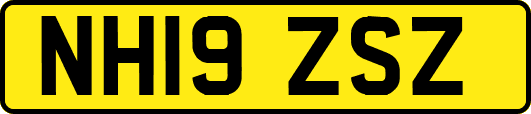 NH19 ZSZ